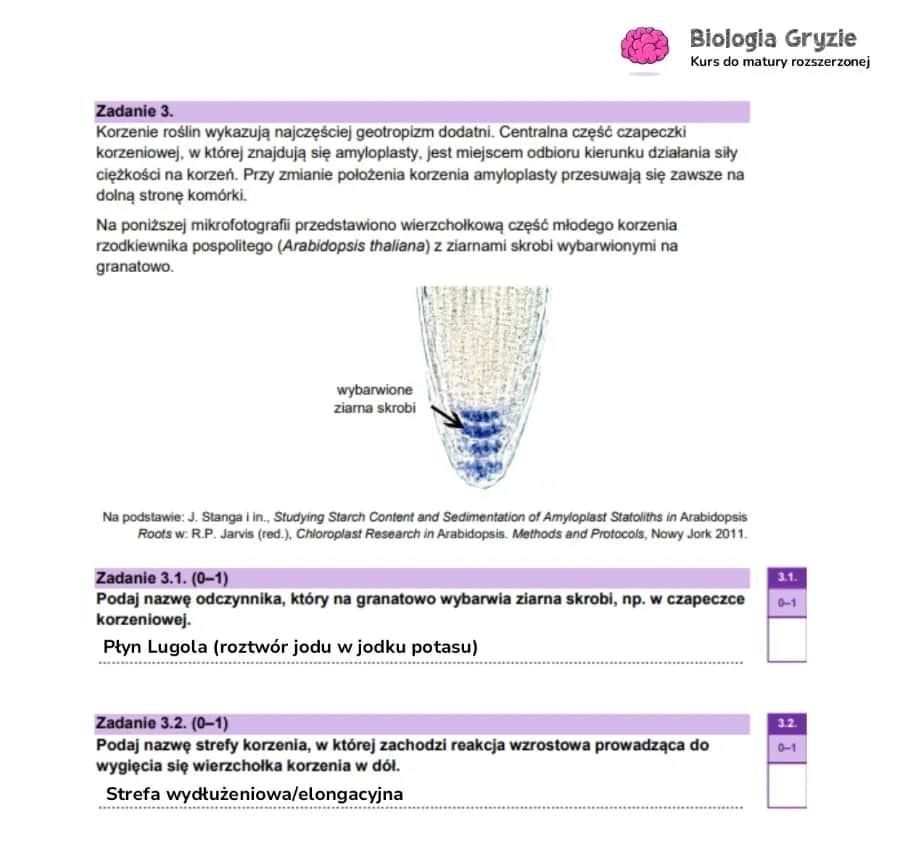 Biologia Gryzie
Kurs do matury rozszerzonej

Zadanie 3.
Korzenie roślin wykazują najczęściej geotropizm dodatni. Centralna część czapeczki korzeniowej, w której znajdują się amyloplasty, jest miejscem odbioru kierunku działania siły ciężkości na korzeń. Przy zmianie położenia korzenia amyloplasty przesuwają się zawsze na dolną stronę komórki.

Na poniższej mikrofotografii przedstawiono wierzchołkową część młodego korzenia rzodkiewnika pospolitego (Arabidopsis thaliana) z ziarnami skrobi wybarwionymi na granatowo.

wybarwione ziarna skrobi

Na podstawie: J. Stanga i in., Studying Starch Content and Sedimentation of Amyloplast Statoliths in Arabidopsis Roots w: R.P. Jarvis (red.), Chloroplast Research in Arabidopsis. Methods and Protocols, Nowy Jork 2011.

Zadanie 3.1. (0–1)
Podaj nazwę odczynnika, który na granatowo wybarwia ziarna skrobi, np. w czapeczce korzeniowej.

Płyn Lugola (roztwór jodu w jodku potasu)

3.1.
0–1

Zadanie 3.2. (0–1)
Podaj nazwę strefy korzenia, w której zachodzi reakcja wzrostowa prowadząca do wygięcia się wierzchołka korzenia w dół.

Strefa wydłużeniowa/elongacyjna

3.2.
0–1